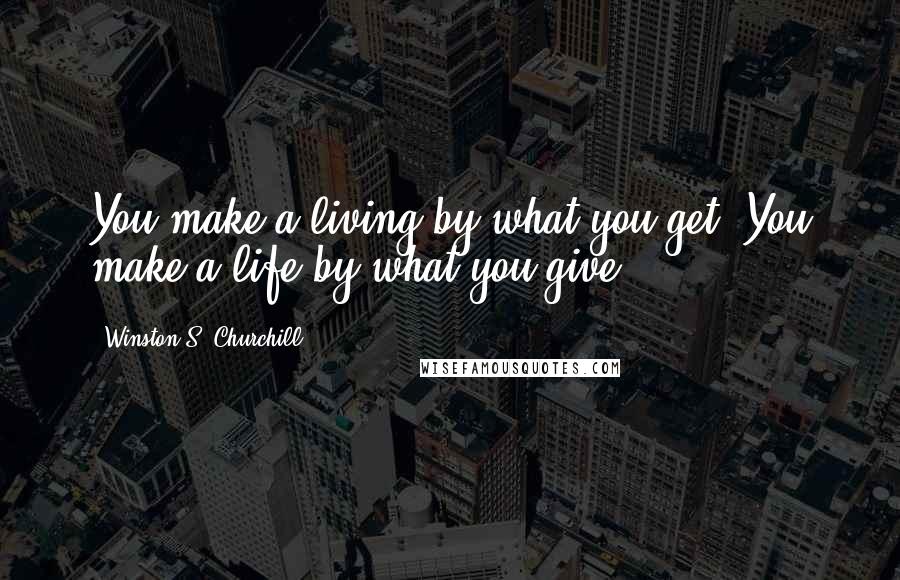 You make a living by what you get. You make a life by what you give.

Winston S. Churchill

WISEFAMOUSQUOTES.COM